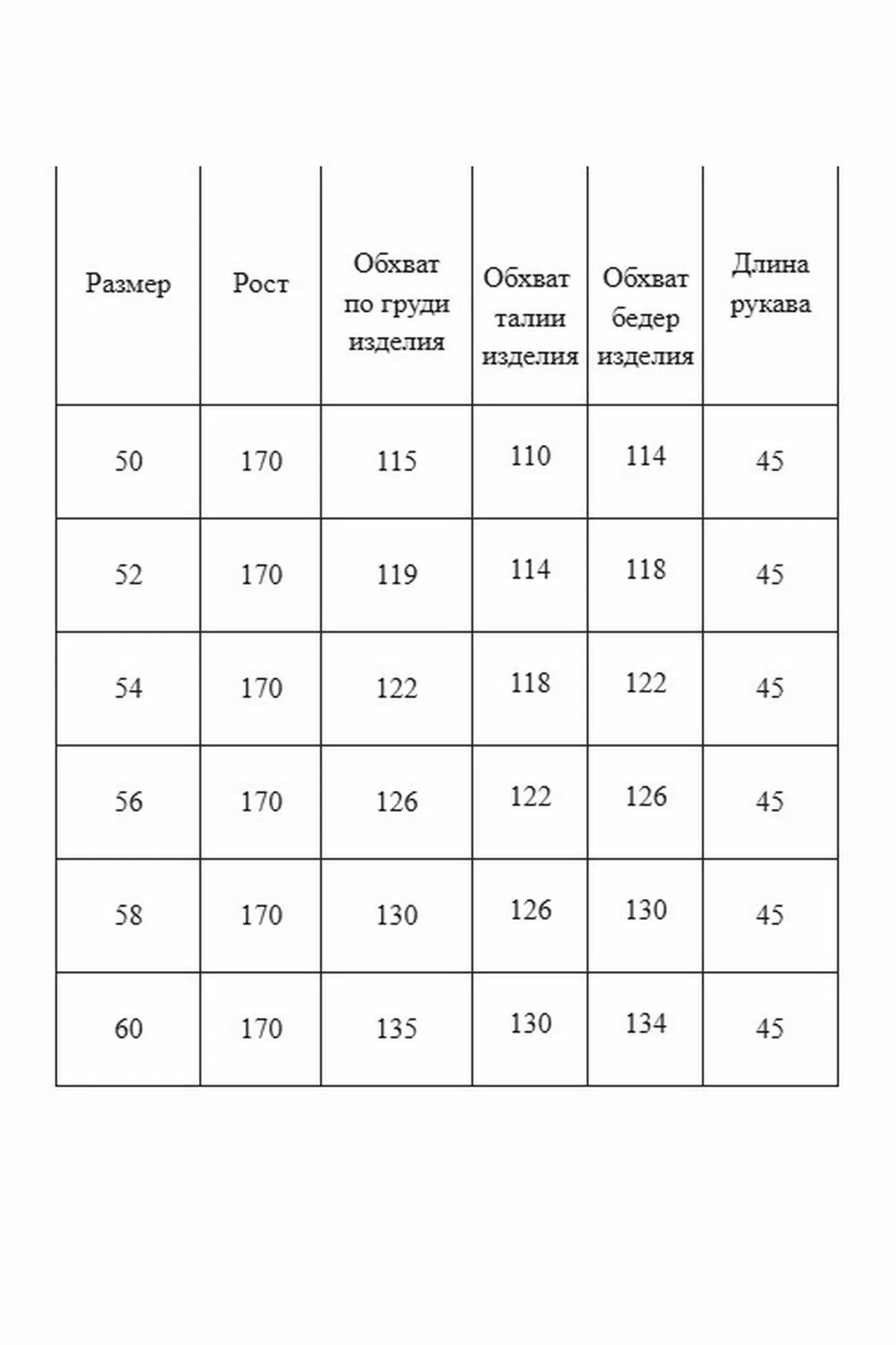 | Размер | Рост | Обхват по груди изделия | Обхват талии изделия | Обхват бедер изделия | Длина рукава |
|---|---|---|---|---|---|
| 50 | 170 | 115 | 110 | 114 | 45 |
| 52 | 170 | 119 | 114 | 118 | 45 |
| 54 | 170 | 122 | 118 | 122 | 45 |
| 56 | 170 | 126 | 122 | 126 | 45 |
| 58 | 170 | 130 | 126 | 130 | 45 |
| 60 | 170 | 135 | 130 | 134 | 45 |